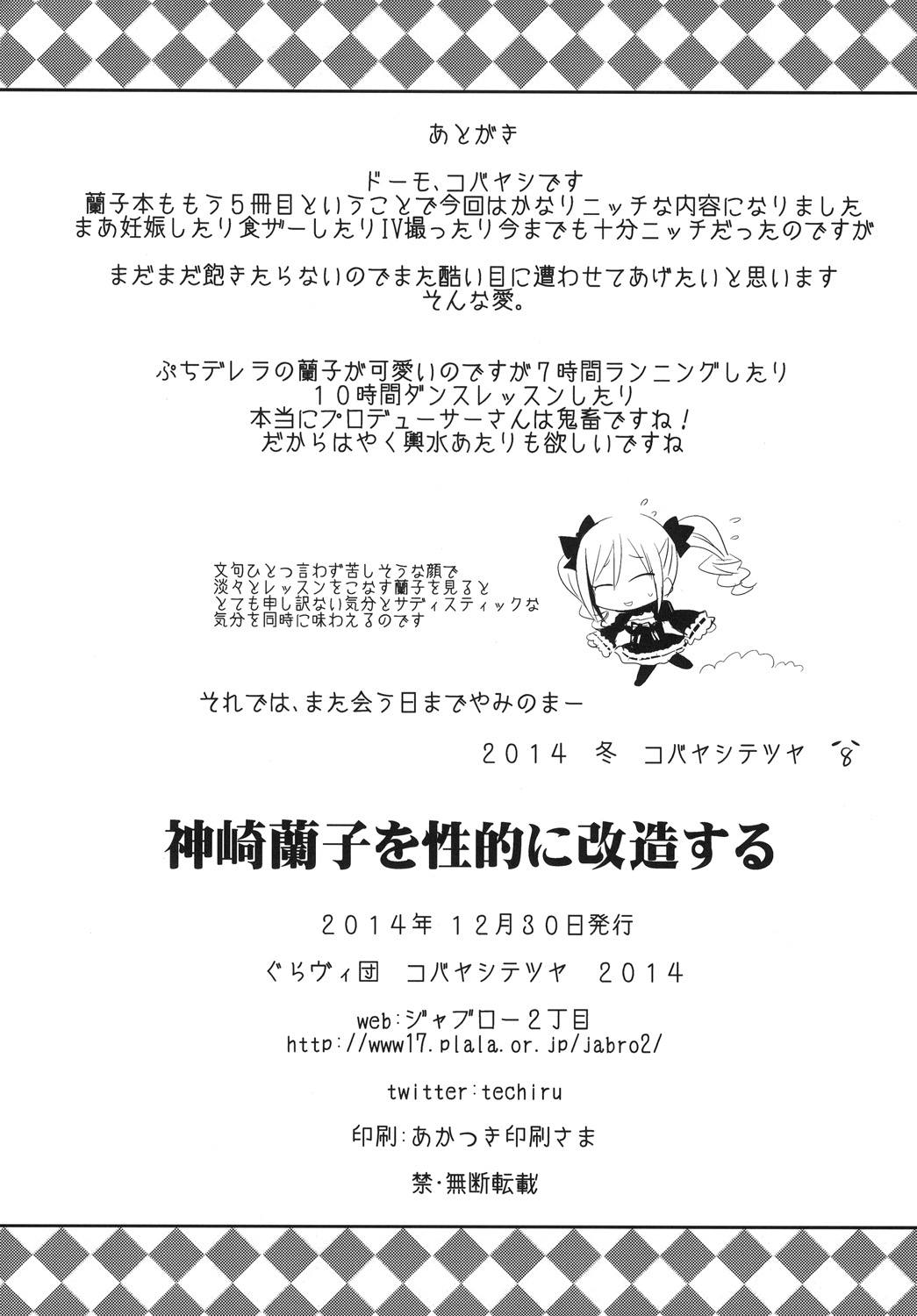 あとがき

ドーモ、コバヤシです
蘭子本ももう５冊目ということで今回はかなりニッチな内容になりました
まあ妊娠したり食ザーしたりIV撮ったり今までも十分ニッチだったのですが

まだまだ飽きたらないのでまた酷い目に遭わせてあげたいと思います
そんな愛。

ぷちデレラの蘭子が可愛いのですが７時間ランニングしたり
１０時間ダンスレッスンしたり
本当にプロデューサーさんは鬼畜ですね！
だからはやく輿水あたりも欲しいですね

文句ひとつ言わず苦しそうな顔で
淡々とレッスンをこなす蘭子を見ると
とても申し訳ない気分とサディスティックな
気分を同時に味わえるのです

それでは、また会う日までやみのまー

２０１４　冬　コバヤシテツヤ

神崎蘭子を性的に改造する

２０１４年　１２月３０日発行

ぐらヴィ団　コバヤシテツヤ　２０１４

web:ジャブロー２丁目
http://www17.plala.or.jp/jabro2/

twitter:techiru

印刷:あかつき印刷さま

禁・無断転載